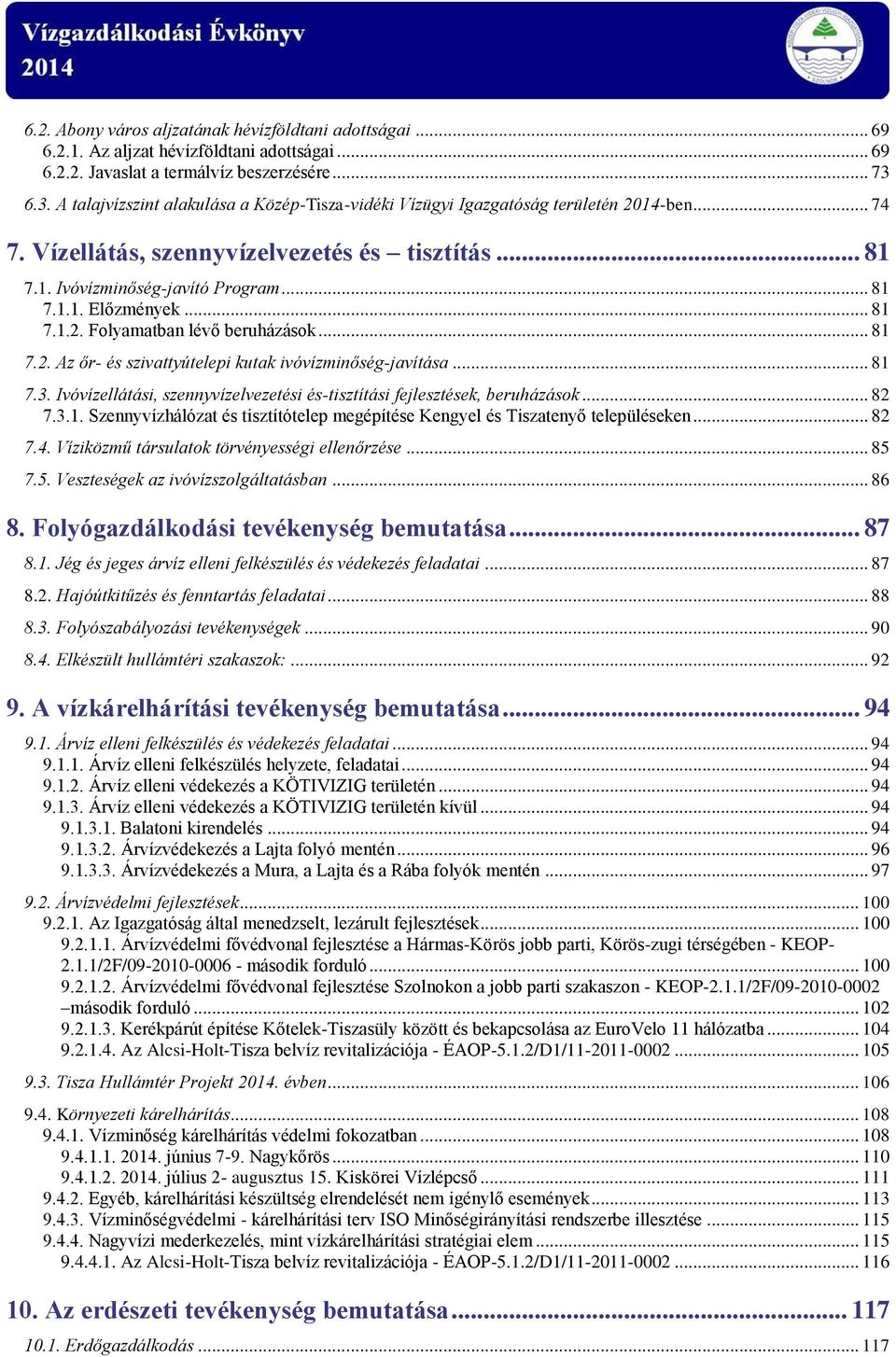 Vízgazdálkodási Évkönyv
2014

6.2. Abony város aljzatának hévízföldtani adottságai ... 69
6.2.1. Az aljzat hévízföldtani adottságai ... 69
6.2.2. Javaslat a termálvíz beszerzésére ... 73
6.3. A talajvízszint alakulása a Közép-Tisza-vidéki Vízügyi Igazgatóság területén 2014-ben ... 74

7. Vízellátás, szennyvízelvezetés és – tisztítás ... 81
7.1. Ivóvízminőség-javító Program ... 81
7.1.1. Előzmények ... 81
7.1.2. Folyamatban lévő beruházások ... 81
7.2. Az őr- és szivattyútelepi kutak ivóvízminőség-javítása ... 81
7.3. Ivóvízellátási, szennyvízelvezetési és-tisztítási fejlesztések, beruházások ... 82
7.3.1. Szennyvízhálózat és tisztítótelep megépítése Kengyel és Tiszatenyő településeken ... 82
7.4. Víziközmű társulatok törvényességi ellenőrzése ... 85
7.5. Veszteségek az ivóvízszolgáltatásban ... 86

8. Folyógazdálkodási tevékenység bemutatása ... 87
8.1. Jég és jeges árvíz elleni felkészülés és védekezés feladatai ... 87
8.2. Hajóútkitűzés és fenntartás feladatai ... 88
8.3. Folyószabályozási tevékenységek ... 90
8.4. Elkészült hullámtéri szakaszok: ... 92

9. A vízkárelhárítási tevékenység bemutatása ... 94
9.1. Árvíz elleni felkészülés és védekezés feladatai ... 94
9.1.1. Árvíz elleni felkészülés helyzete, feladatai ... 94
9.1.2. Árvíz elleni védekezés a KÖTIVIZIG területén ... 94
9.1.3. Árvíz elleni védekezés a KÖTIVIZIG területén kívül ... 94
9.1.3.1. Balatoni kirendelés ... 94
9.1.3.2. Árvízvédekezés a Lajta folyó mentén ... 96
9.1.3.3. Árvízvédekezés a Mura, a Lajta és a Rába folyók mentén ... 97
9.2. Árvízvédelmi fejlesztések ... 100
9.2.1. Az Igazgatóság által menedzselt, lezárult fejlesztések ... 100
9.2.1.1. Árvízvédelmi fővédvonal fejlesztése a Hármas-Körös jobb parti, Körös-zugi térségében - KEOP-2.1.1/2F/09-2010-0006 - második forduló ... 100
9.2.1.2. Árvízvédelmi fővédvonal fejlesztése Szolnokon a jobb parti szakaszon - KEOP-2.1.1/2F/09-2010-0002 –második forduló ... 102
9.2.1.3. Kerékpárút építése Kőtelek-Tiszasüly között és bekapcsolása az EuroVelo 11 hálózatba ... 104
9.2.1.4. Az Alcsi-Holt-Tisza belvíz revitalizációja - ÉAOP-5.1.2/D1/11-2011-0002 ... 105
9.3. Tisza Hullámtér Projekt 2014. évben ... 106
9.4. Környezeti kárelhárítás ... 108
9.4.1. Vízminőség kárelhárítás védelmi fokozatban ... 108
9.4.1.1. 2014. június 7-9. Nagykőrös ... 110
9.4.1.2. 2014. július 2- augusztus 15. Kiskörei Vízlépcső ... 111
9.4.2. Egyéb, kárelhárítási készültség elrendelését nem igénylő események ... 113
9.4.3. Vízminőségvédelmi - kárelhárítási terv ISO Minőségirányítási rendszerbe illesztése ... 115
9.4.4. Nagyvízi mederkezelés, mint vízkárelhárítási stratégiai elem ... 115
9.4.4.1. Az Alcsi-Holt-Tisza belvíz revitalizációja - ÉAOP-5.1.2/D1/11-2011-0002 ... 116

10. Az erdészeti tevékenység bemutatása ... 117
10.1. Erdőgazdálkodás ... 117